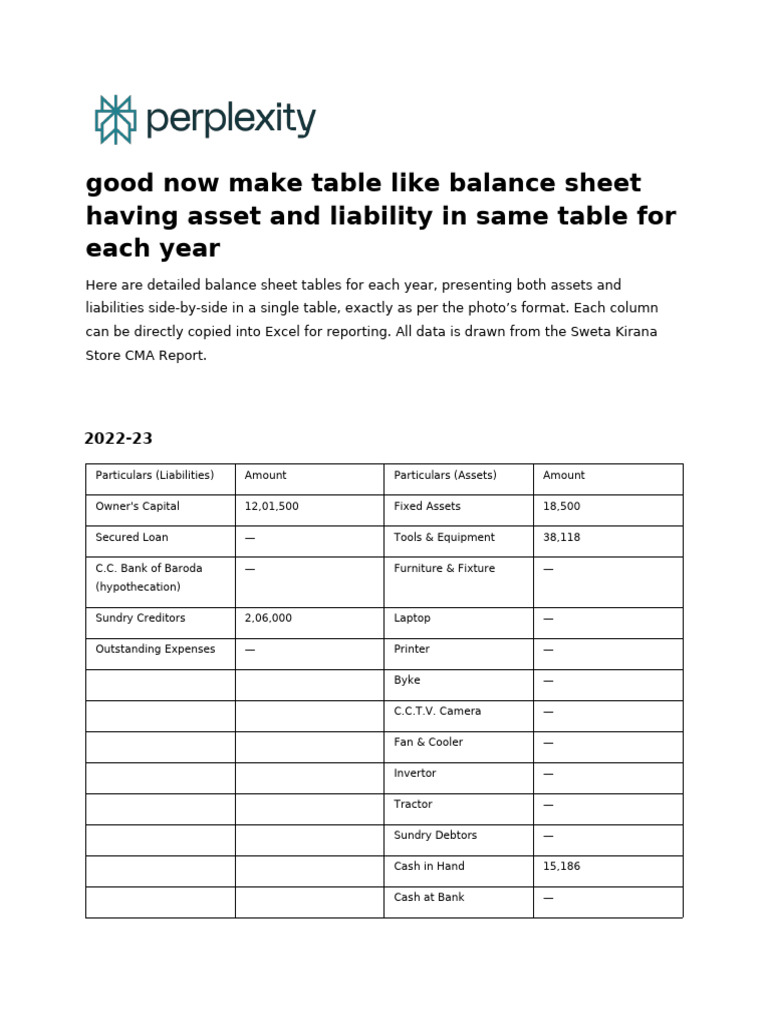 perplexity

good now make table like balance sheet having asset and liability in same table for each year

Here are detailed balance sheet tables for each year, presenting both assets and liabilities side-by-side in a single table, exactly as per the photo's format. Each column can be directly copied into Excel for reporting. All data is drawn from the Sweta Kirana Store CMA Report.

2022-23

| Particulars (Liabilities) | Amount | Particulars (Assets) | Amount |
|---|---|---|---|
| Owner's Capital | 12,01,500 | Fixed Assets | 18,500 |
| Secured Loan | — | Tools & Equipment | 38,118 |
| C.C. Bank of Baroda (hypothecation) | — | Furniture & Fixture | — |
| Sundry Creditors | 2,06,000 | Laptop | — |
| Outstanding Expenses | — | Printer | — |
| | | Byke | — |
| | | C.C.T.V. Camera | — |
| | | Fan & Cooler | — |
| | | Invertor | — |
| | | Tractor | — |
| | | Sundry Debtors | — |
| | | Cash in Hand | 15,186 |
| | | Cash at Bank | — |